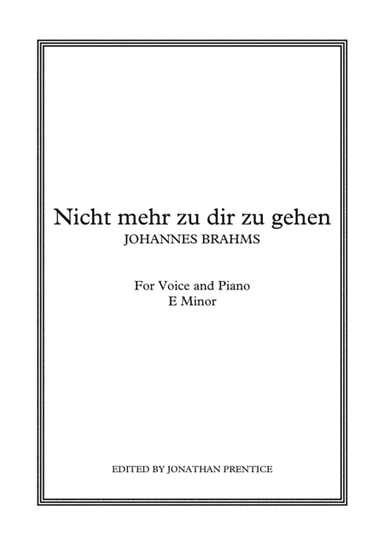 Nicht mehr zu dir zu gehen
JOHANNES BRAHMS

For Voice and Piano
E Minor

EDITED BY JONATHAN PRENTICE